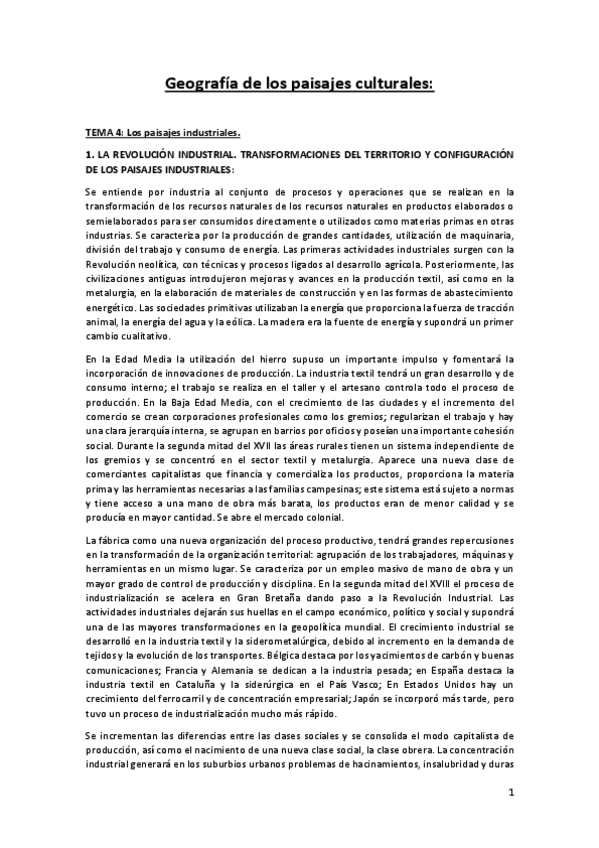 Geografía de los paisajes culturales:

TEMA 4: Los paisajes industriales.

1. LA REVOLUCIÓN INDUSTRIAL. TRANSFORMACIONES DEL TERRITORIO Y CONFIGURACIÓN DE LOS PAISAJES INDUSTRIALES:

Se entiende por industria al conjunto de procesos y operaciones que se realizan en la transformación de los recursos naturales de los recursos naturales en productos elaborados o semielaborados para ser consumidos directamente o utilizados como materias primas en otras industrias. Se caracteriza por la producción de grandes cantidades, utilización de maquinaria, división del trabajo y consumo de energía. Las primeras actividades industriales surgen con la Revolución neolítica, con técnicas y procesos ligados al desarrollo agrícola. Posteriormente, las civilizaciones antiguas introdujeron mejoras y avances en la producción textil, así como en la metalurgia, en la elaboración de materiales de construcción y en las formas de abastecimiento energético. Las sociedades primitivas utilizaban la energía que proporciona la fuerza de tracción animal, la energía del agua y la eólica. La madera era la fuente de energía y supondrá un primer cambio cualitativo.

En la Edad Media la utilización del hierro supuso un importante impulso y fomentará la incorporación de innovaciones de producción. La industria textil tendrá un gran desarrollo y de consumo interno; el trabajo se realiza en el taller y el artesano controla todo el proceso de producción. En la Baja Edad Media, con el crecimiento de las ciudades y el incremento del comercio se crean corporaciones profesionales como los gremios; regularizan el trabajo y hay una clara jerarquía interna, se agrupan en barrios por oficios y poseían una importante cohesión social. Durante la segunda mitad del XVII las áreas rurales tienen un sistema independiente de los gremios y se concentró en el sector textil y metalurgia. Aparece una nueva clase de comerciantes capitalistas que financia y comercializa los productos, proporciona la materia prima y las herramientas necesarias a las familias campesinas; este sistema está sujeto a normas y tiene acceso a una mano de obra más barata, los productos eran de menor calidad y se producía en mayor cantidad. Se abre el mercado colonial.

La fábrica como una nueva organización del proceso productivo, tendrá grandes repercusiones en la transformación de la organización territorial: agrupación de los trabajadores, máquinas y herramientas en un mismo lugar. Se caracteriza por un empleo masivo de mano de obra y un mayor grado de control de producción y disciplina. En la segunda mitad del XVIII el proceso de industrialización se acelera en Gran Bretaña dando paso a la Revolución Industrial. Las actividades industriales dejarán sus huellas en el campo económico, político y social y supondrá una de las mayores transformaciones en la geopolítica mundial. El crecimiento industrial se desarrolló en la industria textil y la siderometalúrgica, debido al incremento en la demanda de tejidos y la evolución de los transportes. Bélgica destaca por los yacimientos de carbón y buenas comunicaciones; Francia y Alemania se dedican a la industria pesada; en España destaca la industria textil en Cataluña y la siderúrgica en el País Vasco; En Estados Unidos hay un crecimiento del ferrocarril y de concentración empresarial; Japón se incorporó más tarde, pero tuvo un proceso de industrialización mucho más rápido.

Se incrementan las diferencias entre las clases sociales y se consolida el modo capitalista de producción, así como el nacimiento de una nueva clase social, la clase obrera. La concentración industrial generará en los suburbios urbanos problemas de hacinamientos, insalubridad y duras

1